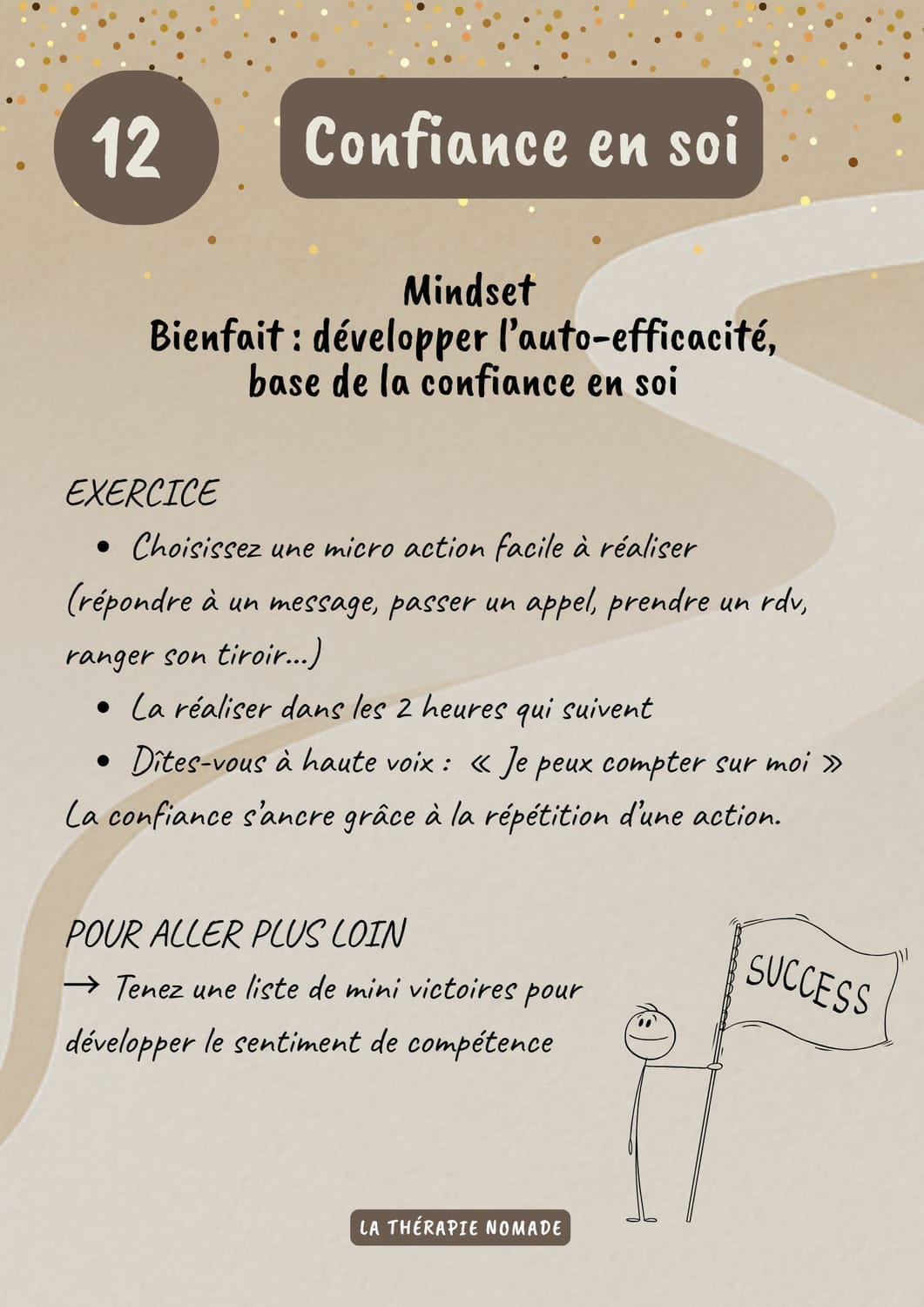 12

Confiance en soi

Mindset
Bienfait : développer l'auto-efficacité, base de la confiance en soi

EXERCICE

• Choisissez une micro action facile à réaliser (répondre à un message, passer un appel, prendre un rdv, ranger son tiroir...)
• La réaliser dans les 2 heures qui suivent
• Dîtes-vous à haute voix : « Je peux compter sur moi »

La confiance s'ancre grâce à la répétition d'une action.

POUR ALLER PLUS LOIN
→ Tenez une liste de mini victoires pour développer le sentiment de compétence

SUCCESS

LA THÉRAPIE NOMADE